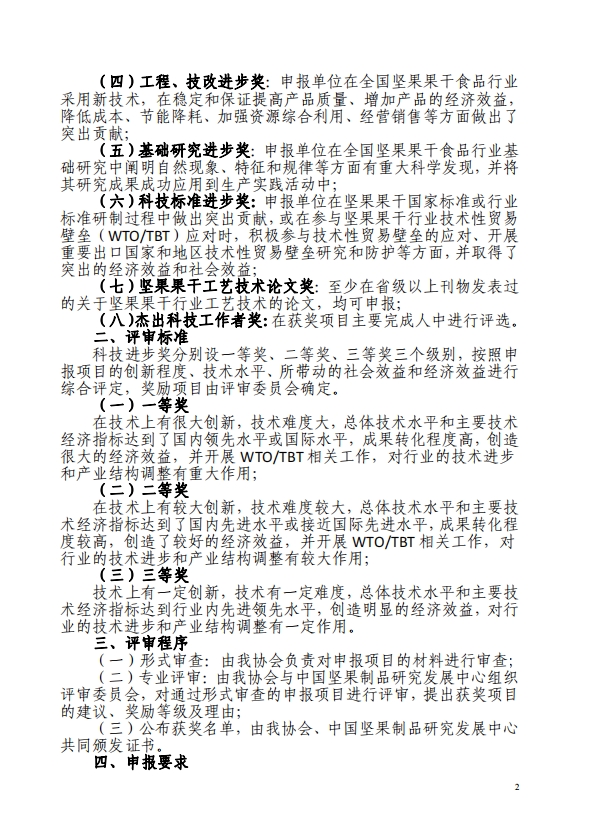 （四）工程、技改进步奖：申报单位在全国坚果果干食品行业采用新技术，在稳定和保证提高产品质量、增加产品的经济效益，降低成本、节能降耗、加强资源综合利用、经营销售等方面做出了突出贡献；

（五）基础研究进步奖：申报单位在全国坚果果干食品行业基础研究中阐明自然现象、特征和规律等方面有重大科学发现，并将其研究成果成功应用到生产实践活动中；

（六）科技标准进步奖：申报单位在坚果果干国家标准或行业标准研制过程中做出突出贡献，或在参与坚果果干行业技术性贸易壁垒（WTO/TBT）应对时，积极参与技术性贸易壁垒的应对、开展重要出口国家和地区技术性贸易壁垒研究和防护等方面，并取得了突出的经济效益和社会效益；

（七）坚果果干工艺技术论文奖：至少在省级以上刊物发表过的关于坚果果干行业工艺技术的论文，均可申报；

（八）杰出科技工作者奖：在获奖项目主要完成人中进行评选。

二、评审标准

科技进步奖分别设一等奖、二等奖、三等奖三个级别，按照申报项目的创新程度、技术水平、所带动的社会效益和经济效益进行综合评定，奖励项目由评审委员会确定。

（一）一等奖

在技术上有很大创新，技术难度大，总体技术水平和主要技术经济指标达到了国内领先水平或国际水平，成果转化程度高，创造很大的经济效益，并开展 WTO/TBT 相关工作，对行业的技术进步和产业结构调整有重大作用；

（二）二等奖

在技术上有较大创新，技术难度较大，总体技术水平和主要技术经济指标达到了国内先进水平或接近国际先进水平，成果转化程度较高，创造了较好的经济效益，并开展 WTO/TBT 相关工作，对行业的技术进步和产业结构调整有较大作用；

（三）三等奖

技术上有一定创新，技术有一定难度，总体技术水平和主要技术经济指标达到行业内先进领先水平，创造明显的经济效益，对行业的技术进步和产业结构调整有一定作用。

三、评审程序

（一）形式审查：由我协会负责对申报项目的材料进行审查；

（二）专业评审：由我协会与中国坚果制品研究发展中心组织评审委员会，对通过形式审查的申报项目进行评审，提出获奖项目的建议、奖励等级及理由；

（三）公布获奖名单，由我协会、中国坚果制品研究发展中心共同颁发证书。

四、申报要求

2